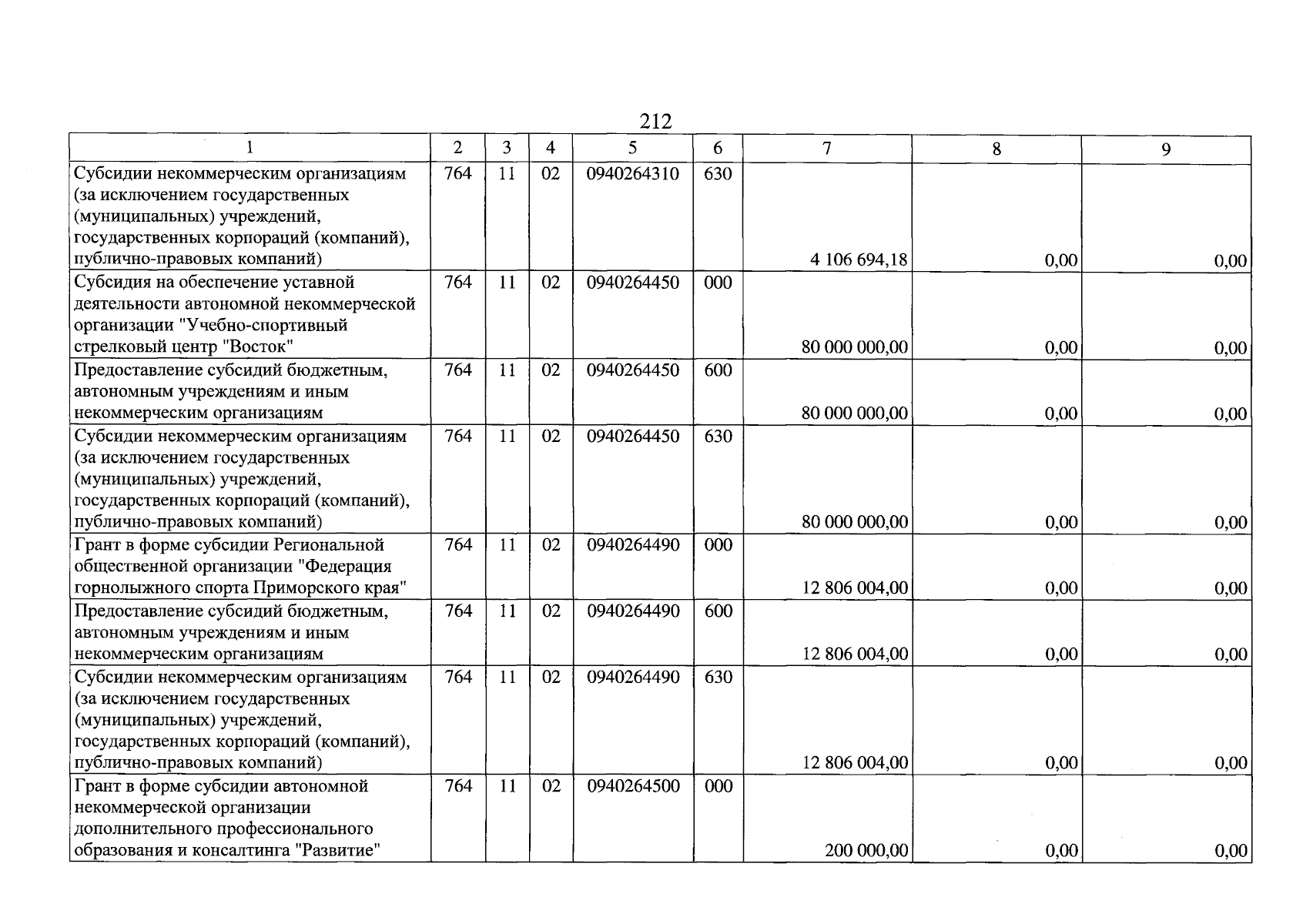 212

| 1 | 2 | 3 | 4 | 5 | 6 | 7 | 8 | 9 |
|---|---|---|---|---|---|---|---|---|
| Субсидии некоммерческим организациям (за исключением государственных (муниципальных) учреждений, государственных корпораций (компаний), публично-правовых компаний) | 764 | 11 | 02 | 0940264310 | 630 | 4 106 694,18 | 0,00 | 0,00 |
| Субсидия на обеспечение уставной деятельности автономной некоммерческой организации "Учебно-спортивный стрелковый центр "Восток" | 764 | 11 | 02 | 0940264450 | 000 | 80 000 000,00 | 0,00 | 0,00 |
| Предоставление субсидий бюджетным, автономным учреждениям и иным некоммерческим организациям | 764 | 11 | 02 | 0940264450 | 600 | 80 000 000,00 | 0,00 | 0,00 |
| Субсидии некоммерческим организациям (за исключением государственных (муниципальных) учреждений, государственных корпораций (компаний), публично-правовых компаний) | 764 | 11 | 02 | 0940264450 | 630 | 80 000 000,00 | 0,00 | 0,00 |
| Грант в форме субсидии Региональной общественной организации "Федерация горнолыжного спорта Приморского края" | 764 | 11 | 02 | 0940264490 | 000 | 12 806 004,00 | 0,00 | 0,00 |
| Предоставление субсидий бюджетным, автономным учреждениям и иным некоммерческим организациям | 764 | 11 | 02 | 0940264490 | 600 | 12 806 004,00 | 0,00 | 0,00 |
| Субсидии некоммерческим организациям (за исключением государственных (муниципальных) учреждений, государственных корпораций (компаний), публично-правовых компаний) | 764 | 11 | 02 | 0940264490 | 630 | 12 806 004,00 | 0,00 | 0,00 |
| Грант в форме субсидии автономной некоммерческой организации дополнительного профессионального образования и консалтинга "Развитие" | 764 | 11 | 02 | 0940264500 | 000 | 200 000,00 | 0,00 | 0,00 |